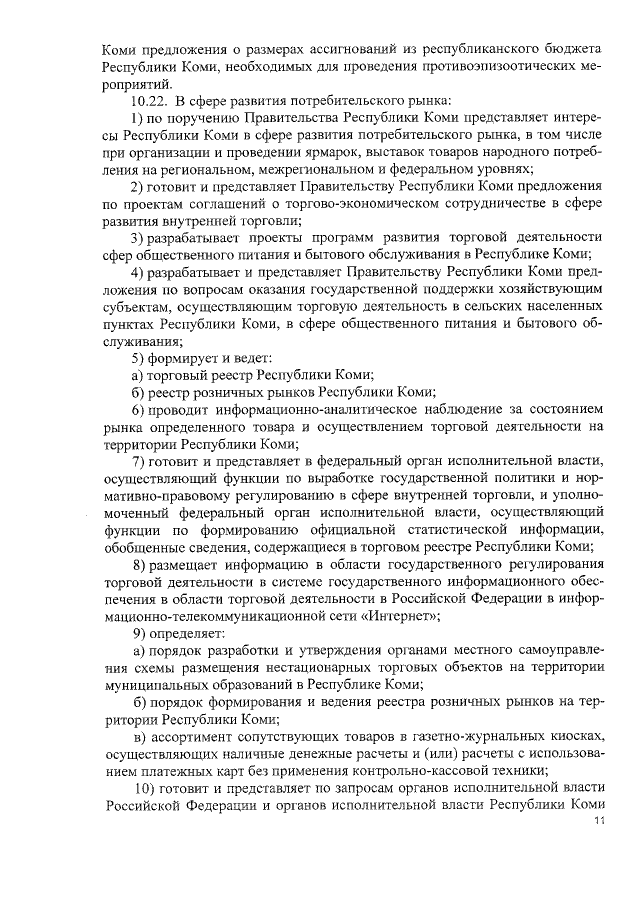 Коми предложения о размерах ассигнований из республиканского бюджета Республики Коми, необходимых для проведения противоэпизоотических мероприятий.

10.22. В сфере развития потребительского рынка:

1) по поручению Правительства Республики Коми представляет интересы Республики Коми в сфере развития потребительского рынка, в том числе при организации и проведении ярмарок, выставок товаров народного потребления на региональном, межрегиональном и федеральном уровнях;

2) готовит и представляет Правительству Республики Коми предложения по проектам соглашений о торгово-экономическом сотрудничестве в сфере развития внутренней торговли;

3) разрабатывает проекты программ развития торговой деятельности сфер общественного питания и бытового обслуживания в Республике Коми;

4) разрабатывает и представляет Правительству Республики Коми предложения по вопросам оказания государственной поддержки хозяйствующим субъектам, осуществляющим торговую деятельность в сельских населенных пунктах Республики Коми, в сфере общественного питания и бытового обслуживания;

5) формирует и ведет:

а) торговый реестр Республики Коми;

б) реестр розничных рынков Республики Коми;

6) проводит информационно-аналитическое наблюдение за состоянием рынка определенного товара и осуществлением торговой деятельности на территории Республики Коми;

7) готовит и представляет в федеральный орган исполнительной власти, осуществляющий функции по выработке государственной политики и нормативно-правовому регулированию в сфере внутренней торговли, и уполномоченный федеральный орган исполнительной власти, осуществляющий функции по формированию официальной статистической информации, обобщенные сведения, содержащиеся в торговом реестре Республики Коми;

8) размещает информацию в области государственного регулирования торговой деятельности в системе государственного информационного обеспечения в области торговой деятельности в Российской Федерации в информационно-телекоммуникационной сети «Интернет»;

9) определяет:

а) порядок разработки и утверждения органами местного самоуправления схемы размещения нестационарных торговых объектов на территории муниципальных образований в Республике Коми;

б) порядок формирования и ведения реестра розничных рынков на территории Республики Коми;

в) ассортимент сопутствующих товаров в газетно-журнальных киосках, осуществляющих наличные денежные расчеты и (или) расчеты с использованием платежных карт без применения контрольно-кассовой техники;

10) готовит и представляет по запросам органов исполнительной власти Российской Федерации и органов исполнительной власти Республики Коми

11